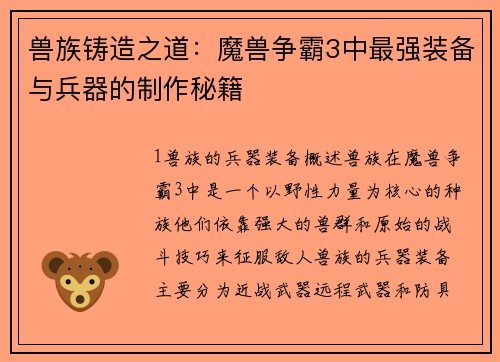 兽族铸造之道：魔兽争霸3中最强装备与兵器的制作秘籍

1兽族的兵器装备概述兽族在魔兽争霸3中是一个以野性力量为核心的种族他们依靠强大的兽群和原始的战斗技巧来征服敌人兽族的兵器装备主要分为近战武器远程武器和防具